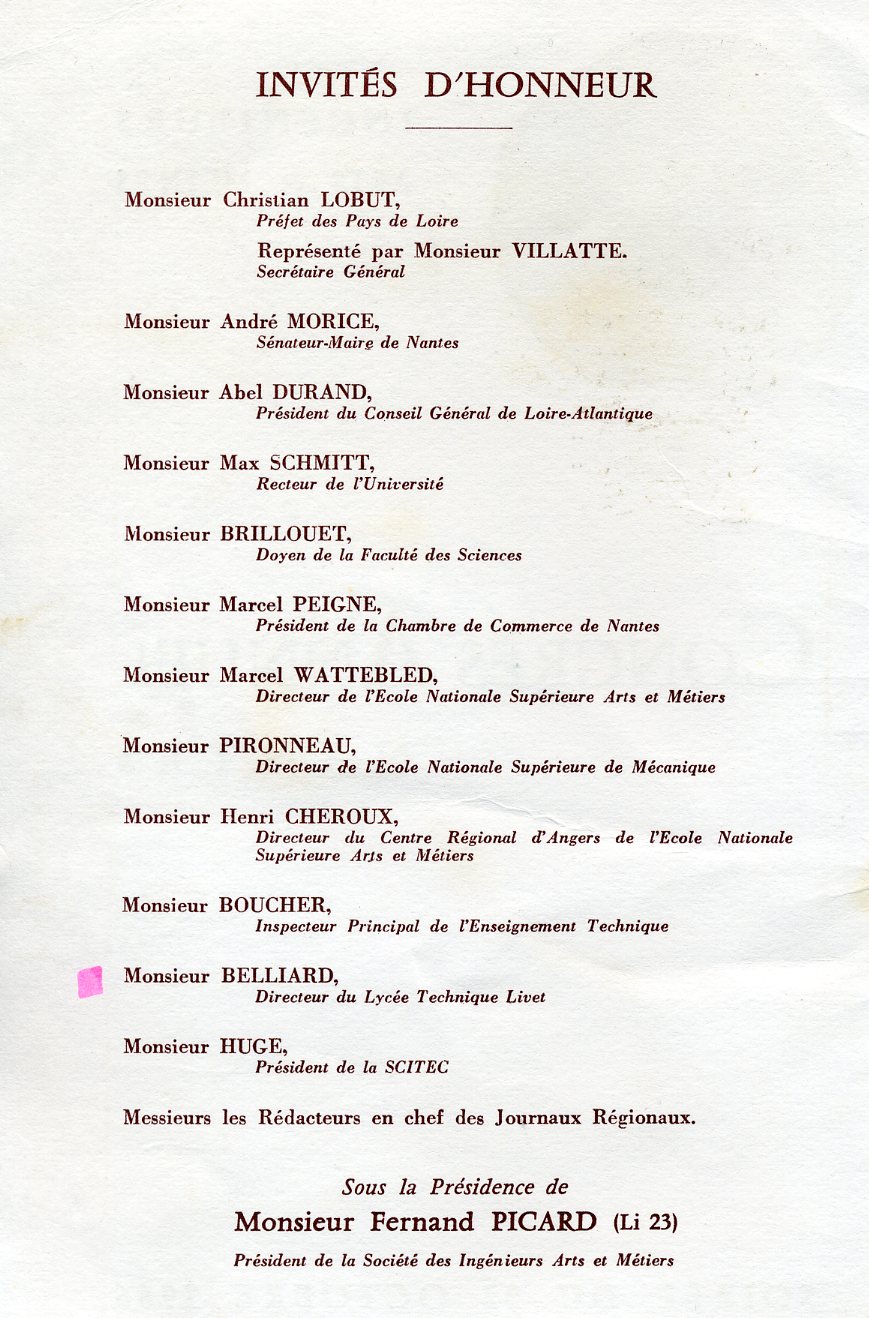 INVITÉS D'HONNEUR

Monsieur Christian LOBUT,
Préfet des Pays de Loire
Représenté par Monsieur VILLATTE.
Secrétaire Général

Monsieur André MORICE,
Sénateur-Maire de Nantes

Monsieur Abel DURAND,
Président du Conseil Général de Loire-Atlantique

Monsieur Max SCHMITT,
Recteur de l'Université

Monsieur BRILLOUET,
Doyen de la Faculté des Sciences

Monsieur Marcel PEIGNE,
Président de la Chambre de Commerce de Nantes

Monsieur Marcel WATTEBLED,
Directeur de l'Ecole Nationale Supérieure Arts et Métiers

Monsieur PIRONNEAU,
Directeur de l'Ecole Nationale Supérieure de Mécanique

Monsieur Henri CHEROUX,
Directeur du Centre Régional d'Angers de l'Ecole Nationale Supérieure Arts et Métiers

Monsieur BOUCHER,
Inspecteur Principal de l'Enseignement Technique

Monsieur BELLIARD,
Directeur du Lycée Technique Livet

Monsieur HUGE,
Président de la SCITEC

Messieurs les Rédacteurs en chef des Journaux Régionaux.

Sous la Présidence de
Monsieur Fernand PICARD (Li 23)
Président de la Société des Ingénieurs Arts et Métiers